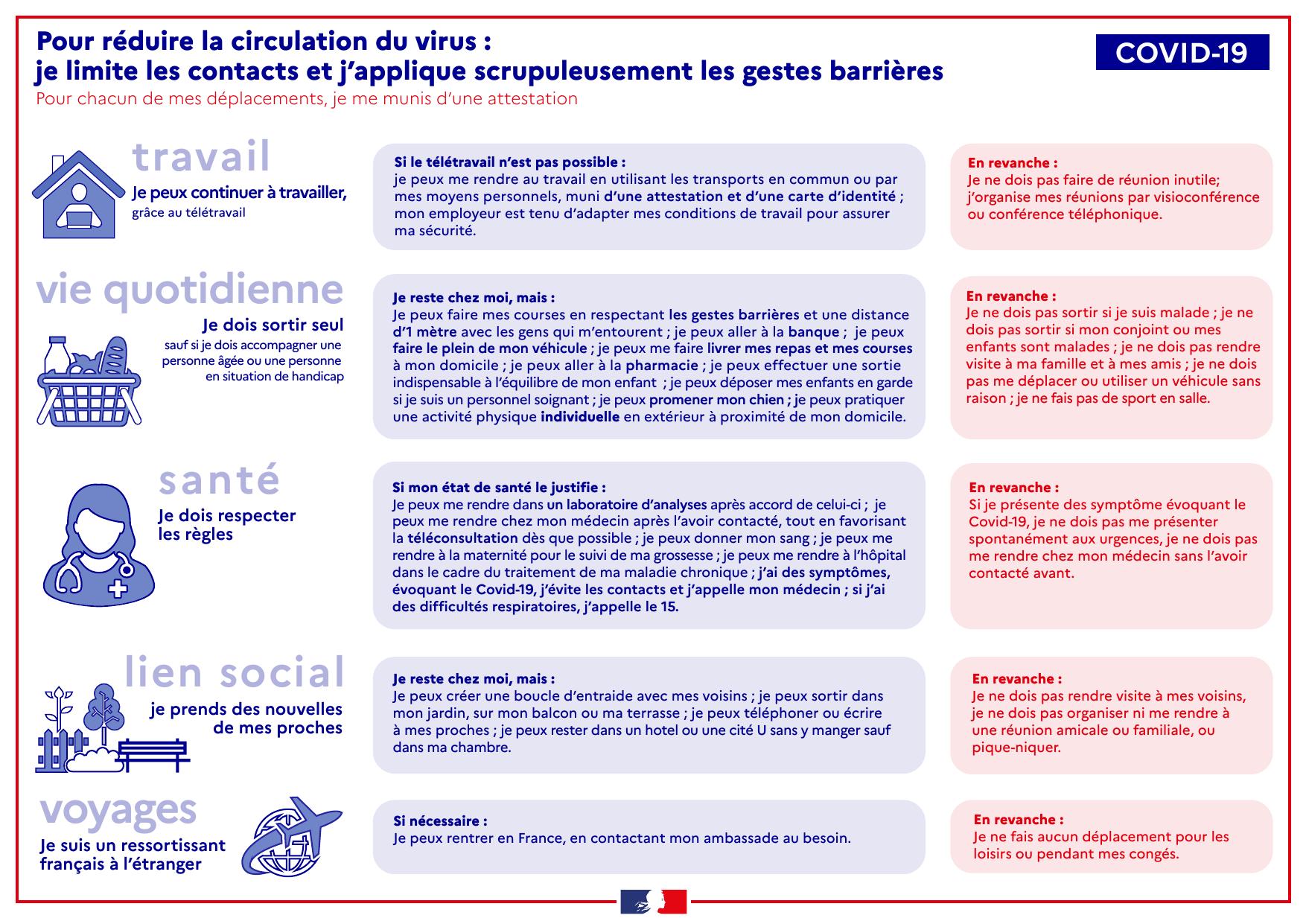 Pour réduire la circulation du virus :
je limite les contacts et j'applique scrupuleusement les gestes barrières

COVID-19

Pour chacun de mes déplacements, je me munis d'une attestation

travail

Je peux continuer à travailler, grâce au télétravail

Si le télétravail n'est pas possible :
je peux me rendre au travail en utilisant les transports en commun ou par mes moyens personnels, muni d'une attestation et d'une carte d'identité ; mon employeur est tenu d'adapter mes conditions de travail pour assurer ma sécurité.

En revanche :
Je ne dois pas faire de réunion inutile; j'organise mes réunions par visioconférence ou conférence téléphonique.

vie quotidienne

Je dois sortir seul
sauf si je dois accompagner une personne âgée ou une personne en situation de handicap

Je reste chez moi, mais :
Je peux faire mes courses en respectant les gestes barrières et une distance d'1 mètre avec les gens qui m'entourent ; je peux aller à la banque ; je peux faire le plein de mon véhicule ; je peux me faire livrer mes repas et mes courses à mon domicile ; je peux aller à la pharmacie ; je peux effectuer une sortie indispensable à l'équilibre de mon enfant ; je peux déposer mes enfants en garde si je suis un personnel soignant ; je peux promener mon chien ; je peux pratiquer une activité physique individuelle en extérieur à proximité de mon domicile.

En revanche :
Je ne dois pas sortir si je suis malade ; je ne dois pas sortir si mon conjoint ou mes enfants sont malades ; je ne dois pas rendre visite à ma famille et à mes amis ; je ne dois pas me déplacer ou utiliser un véhicule sans raison ; je ne fais pas de sport en salle.

santé

Je dois respecter les règles

Si mon état de santé le justifie :
Je peux me rendre dans un laboratoire d'analyses après accord de celui-ci ; je peux me rendre chez mon médecin après l'avoir contacté, tout en favorisant la téléconsultation dès que possible ; je peux donner mon sang ; je peux me rendre à la maternité pour le suivi de ma grossesse ; je peux me rendre à l'hôpital dans le cadre du traitement de ma maladie chronique ; j'ai des symptômes, évoquant le Covid-19, j'évite les contacts et j'appelle mon médecin ; si j'ai des difficultés respiratoires, j'appelle le 15.

En revanche :
Si je présente des symptôme évoquant le Covid-19, je ne dois pas me présenter spontanément aux urgences, je ne dois pas me rendre chez mon médecin sans l'avoir contacté avant.

lien social

je prends des nouvelles de mes proches

Je reste chez moi, mais :
Je peux créer une boucle d'entraide avec mes voisins ; je peux sortir dans mon jardin, sur mon balcon ou ma terrasse ; je peux téléphoner ou écrire à mes proches ; je peux rester dans un hotel ou une cité U sans y manger sauf dans ma chambre.

En revanche :
Je ne dois pas rendre visite à mes voisins, je ne dois pas organiser ni me rendre à une réunion amicale ou familiale, ou pique-niquer.

voyages

Je suis un ressortissant français à l'étranger

Si nécessaire :
Je peux rentrer en France, en contactant mon ambassade au besoin.

En revanche :
Je ne fais aucun déplacement pour les loisirs ou pendant mes congés.